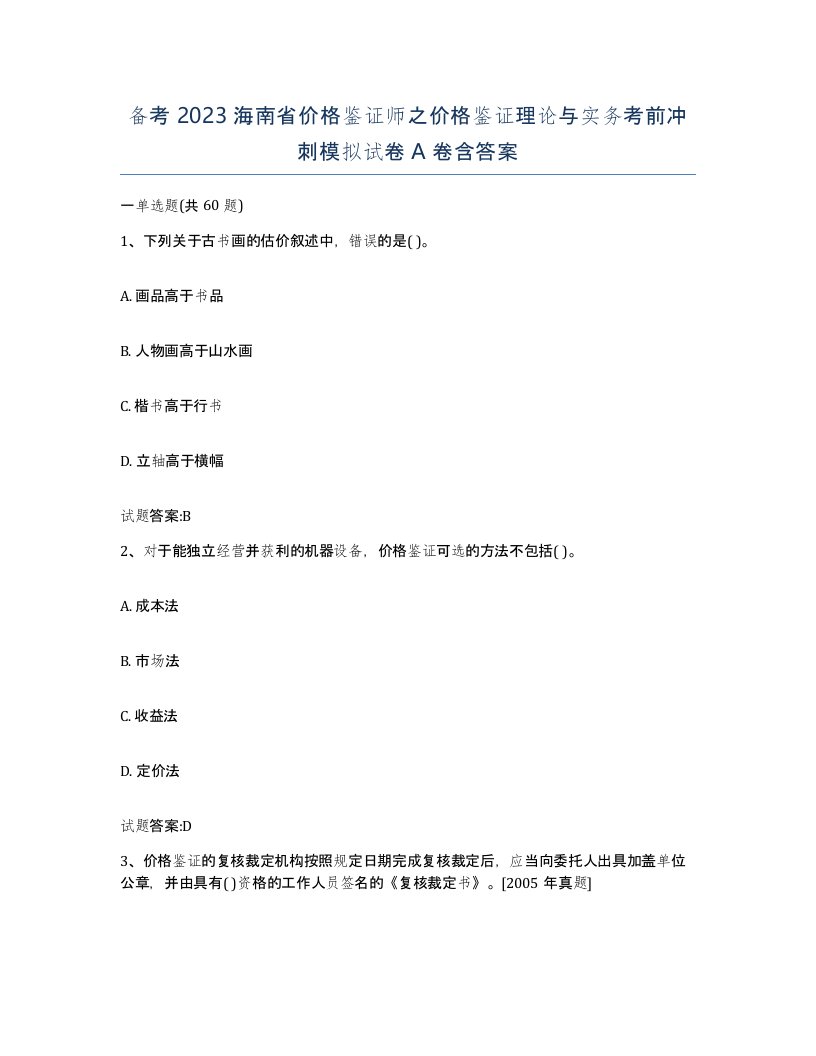 备考 2023 海南省价格鉴证师之价格鉴证理论与实务考前冲刺模拟试卷 A 卷含答案

一单选题(共 60 题)

1、下列关于古书画的估价叙述中，错误的是( )。

A. 画品高于书品

B. 人物画高于山水画

C. 楷书高于行书

D. 立轴高于横幅

试题答案:B

2、对于能独立经营并获利的机器设备，价格鉴证可选的方法不包括( )。

A. 成本法

B. 市场法

C. 收益法

D. 定价法

试题答案:D

3、价格鉴证的复核裁定机构按照规定日期完成复核裁定后，应当向委托人出具加盖单位公章，并由具有( )资格的工作人员签名的《复核裁定书》。[2005 年真题]